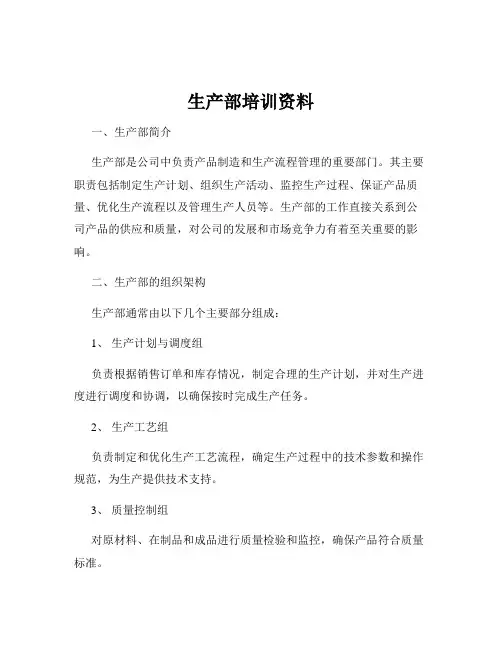 生产部培训资料

一、生产部简介

生产部是公司中负责产品制造和生产流程管理的重要部门。其主要职责包括制定生产计划、组织生产活动、监控生产过程、保证产品质量、优化生产流程以及管理生产人员等。生产部的工作直接关系到公司产品的供应和质量，对公司的发展和市场竞争力有着至关重要的影响。

二、生产部的组织架构

生产部通常由以下几个主要部分组成：

1、 生产计划与调度组

负责根据销售订单和库存情况，制定合理的生产计划，并对生产进度进行调度和协调，以确保按时完成生产任务。

2、 生产工艺组

负责制定和优化生产工艺流程，确定生产过程中的技术参数和操作规范，为生产提供技术支持。

3、 质量控制组

对原材料、在制品和成品进行质量检验和监控，确保产品符合质量标准。